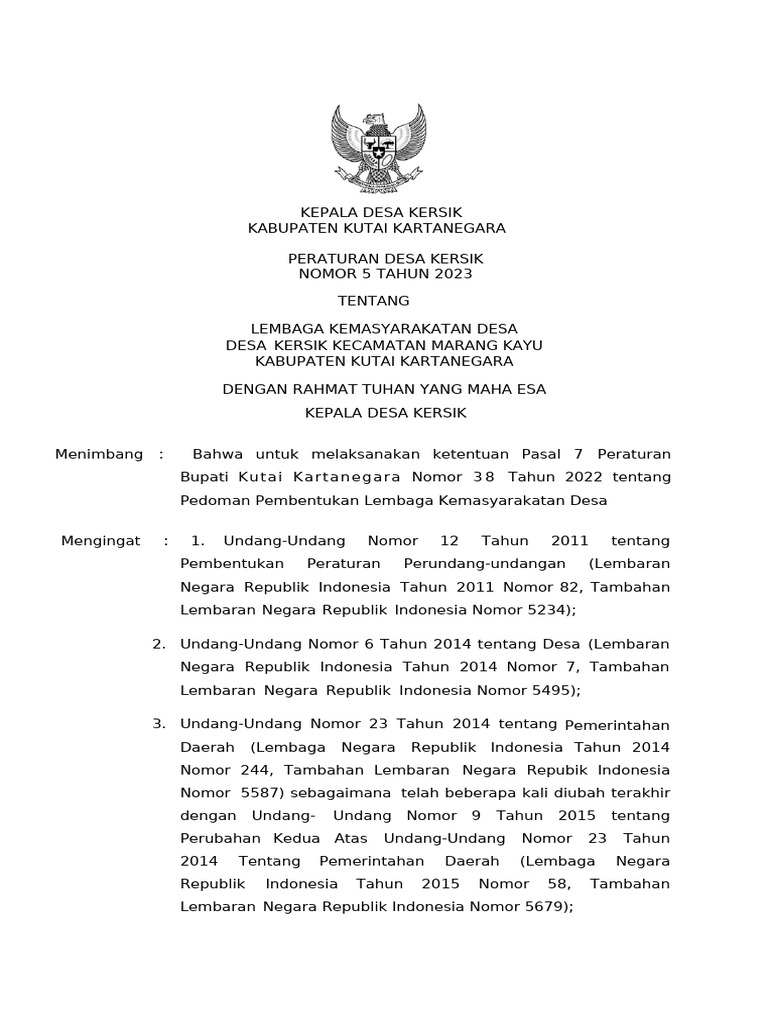 KEPALA DESA KERSIK
KABUPATEN KUTAI KARTANEGARA

PERATURAN DESA KERSIK
NOMOR 5 TAHUN 2023

TENTANG

LEMBAGA KEMASYARAKATAN DESA
DESA KERSIK KECAMATAN MARANG KAYU
KABUPATEN KUTAI KARTANEGARA

DENGAN RAHMAT TUHAN YANG MAHA ESA

KEPALA DESA KERSIK

Menimbang : Bahwa untuk melaksanakan ketentuan Pasal 7 Peraturan Bupati Kutai Kartanegara Nomor 38 Tahun 2022 tentang Pedoman Pembentukan Lembaga Kemasyarakatan Desa

Mengingat : 1. Undang-Undang Nomor 12 Tahun 2011 tentang Pembentukan Peraturan Perundang-undangan (Lembaran Negara Republik Indonesia Tahun 2011 Nomor 82, Tambahan Lembaran Negara Republik Indonesia Nomor 5234);

2. Undang-Undang Nomor 6 Tahun 2014 tentang Desa (Lembaran Negara Republik Indonesia Tahun 2014 Nomor 7, Tambahan Lembaran Negara Republik Indonesia Nomor 5495);

3. Undang-Undang Nomor 23 Tahun 2014 tentang Pemerintahan Daerah (Lembaga Negara Republik Indonesia Tahun 2014 Nomor 244, Tambahan Lembaran Negara Repubik Indonesia Nomor 5587) sebagaimana telah beberapa kali diubah terakhir dengan Undang- Undang Nomor 9 Tahun 2015 tentang Perubahan Kedua Atas Undang-Undang Nomor 23 Tahun 2014 Tentang Pemerintahan Daerah (Lembaga Negara Republik Indonesia Tahun 2015 Nomor 58, Tambahan Lembaran Negara Republik Indonesia Nomor 5679);